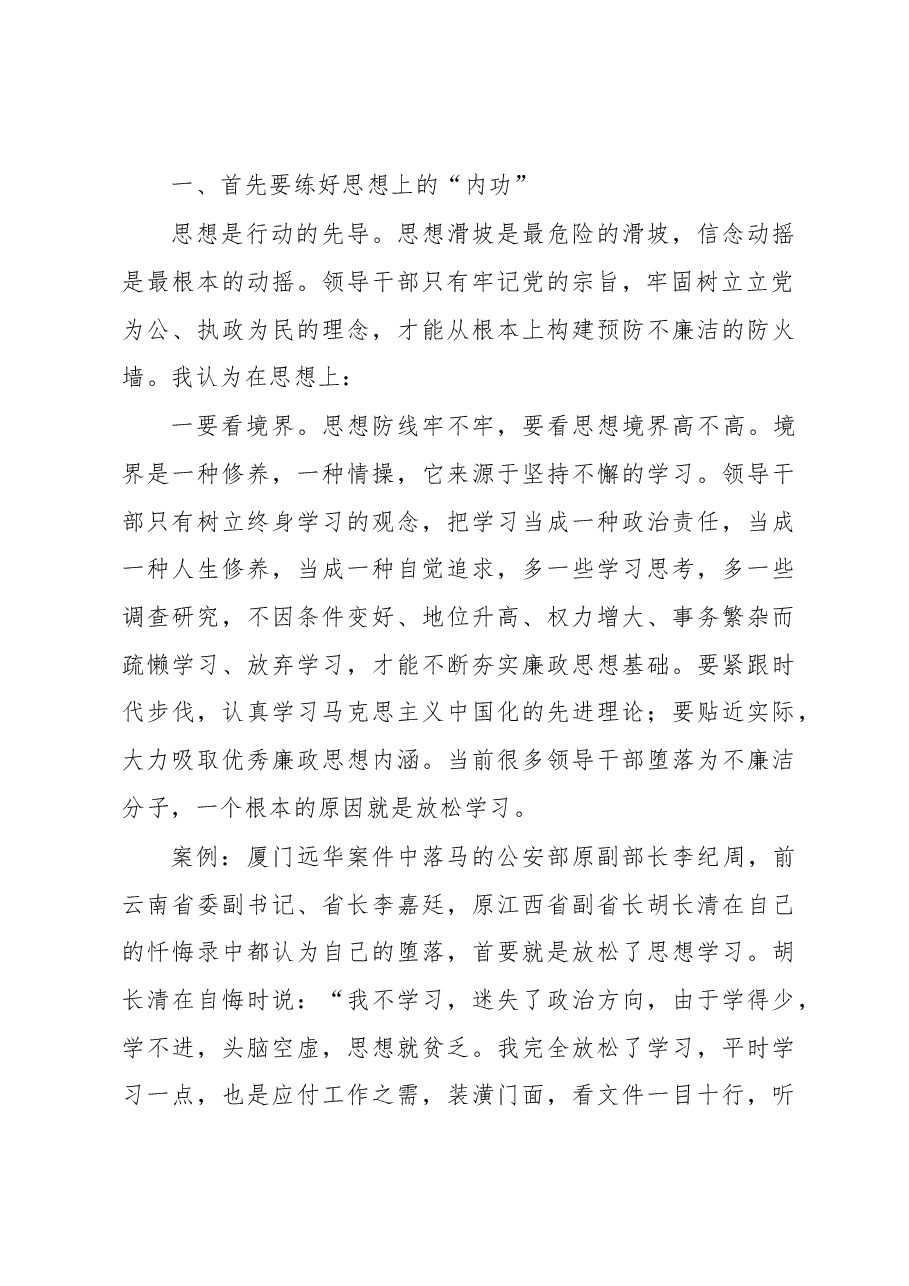 一、首先要练好思想上的“内功”

思想是行动的先导。思想滑坡是最危险的滑坡，信念动摇是最根本的动摇。领导干部只有牢记党的宗旨，牢固树立立党为公、执政为民的理念，才能从根本上构建预防不廉洁的防火墙。我认为在思想上：

一要看境界。思想防线牢不牢，要看思想境界高不高。境界是一种修养，一种情操，它来源于坚持不懈的学习。领导干部只有树立终身学习的观念，把学习当成一种政治责任，当成一种人生修养，当成一种自觉追求，多一些学习思考，多一些调查研究，不因条件变好、地位升高、权力增大、事务繁杂而疏懒学习、放弃学习，才能不断夯实廉政思想基础。要紧跟时代步伐，认真学习马克思主义中国化的先进理论；要贴近实际，大力吸取优秀廉政思想内涵。当前很多领导干部堕落为不廉洁分子，一个根本的原因就是放松学习。

案例：厦门远华案件中落马的公安部原副部长李纪周，前云南省委副书记、省长李嘉廷，原江西省副省长胡长清在自己的忏悔录中都认为自己的堕落，首要就是放松了思想学习。胡长清在自悔时说：“我不学习，迷失了政治方向，由于学得少，学不进，头脑空虚，思想就贫乏。我完全放松了学习，平时学习一点，也是应付工作之需，装潢门面，看文件一目十行，听